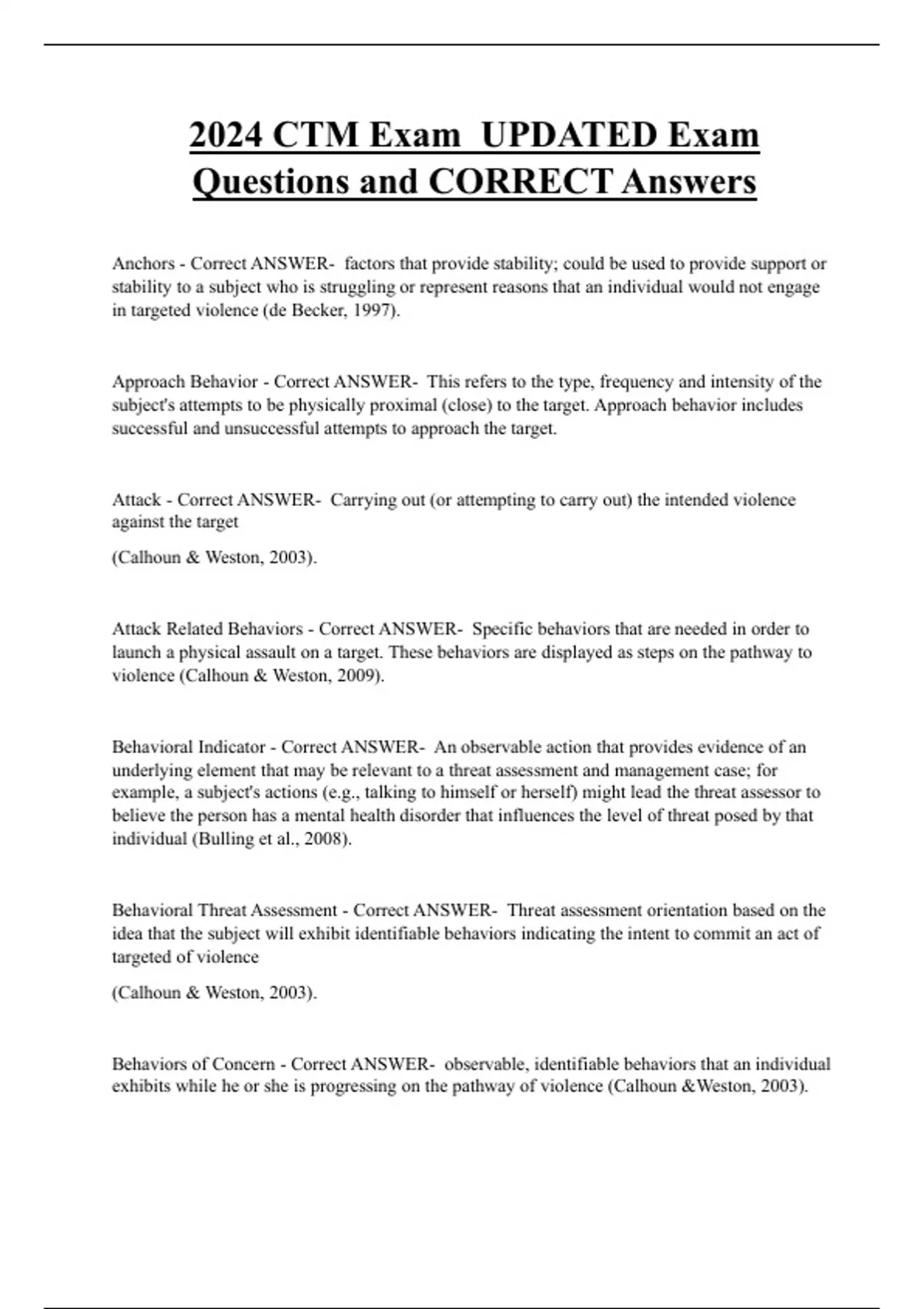 2024 CTM Exam UPDATED Exam Questions and CORRECT Answers

Anchors - Correct ANSWER- factors that provide stability; could be used to provide support or stability to a subject who is struggling or represent reasons that an individual would not engage in targeted violence (de Becker, 1997).

Approach Behavior - Correct ANSWER- This refers to the type, frequency and intensity of the subject's attempts to be physically proximal (close) to the target. Approach behavior includes successful and unsuccessful attempts to approach the target.

Attack - Correct ANSWER- Carrying out (or attempting to carry out) the intended violence against the target

(Calhoun & Weston, 2003).

Attack Related Behaviors - Correct ANSWER- Specific behaviors that are needed in order to launch a physical assault on a target. These behaviors are displayed as steps on the pathway to violence (Calhoun & Weston, 2009).

Behavioral Indicator - Correct ANSWER- An observable action that provides evidence of an underlying element that may be relevant to a threat assessment and management case; for example, a subject's actions (e.g., talking to himself or herself) might lead the threat assessor to believe the person has a mental health disorder that influences the level of threat posed by that individual (Bulling et al., 2008).

Behavioral Threat Assessment - Correct ANSWER- Threat assessment orientation based on the idea that the subject will exhibit identifiable behaviors indicating the intent to commit an act of targeted of violence

(Calhoun & Weston, 2003).

Behaviors of Concern - Correct ANSWER- observable, identifiable behaviors that an individual exhibits while he or she is progressing on the pathway of violence (Calhoun &Weston, 2003).